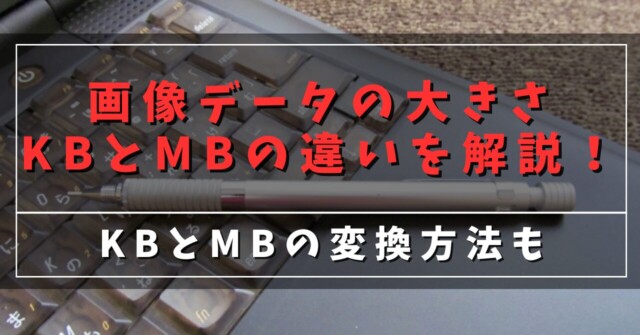 画像データの大きさ
KBとMBの違いを解説！

KBとMBの変換方法も